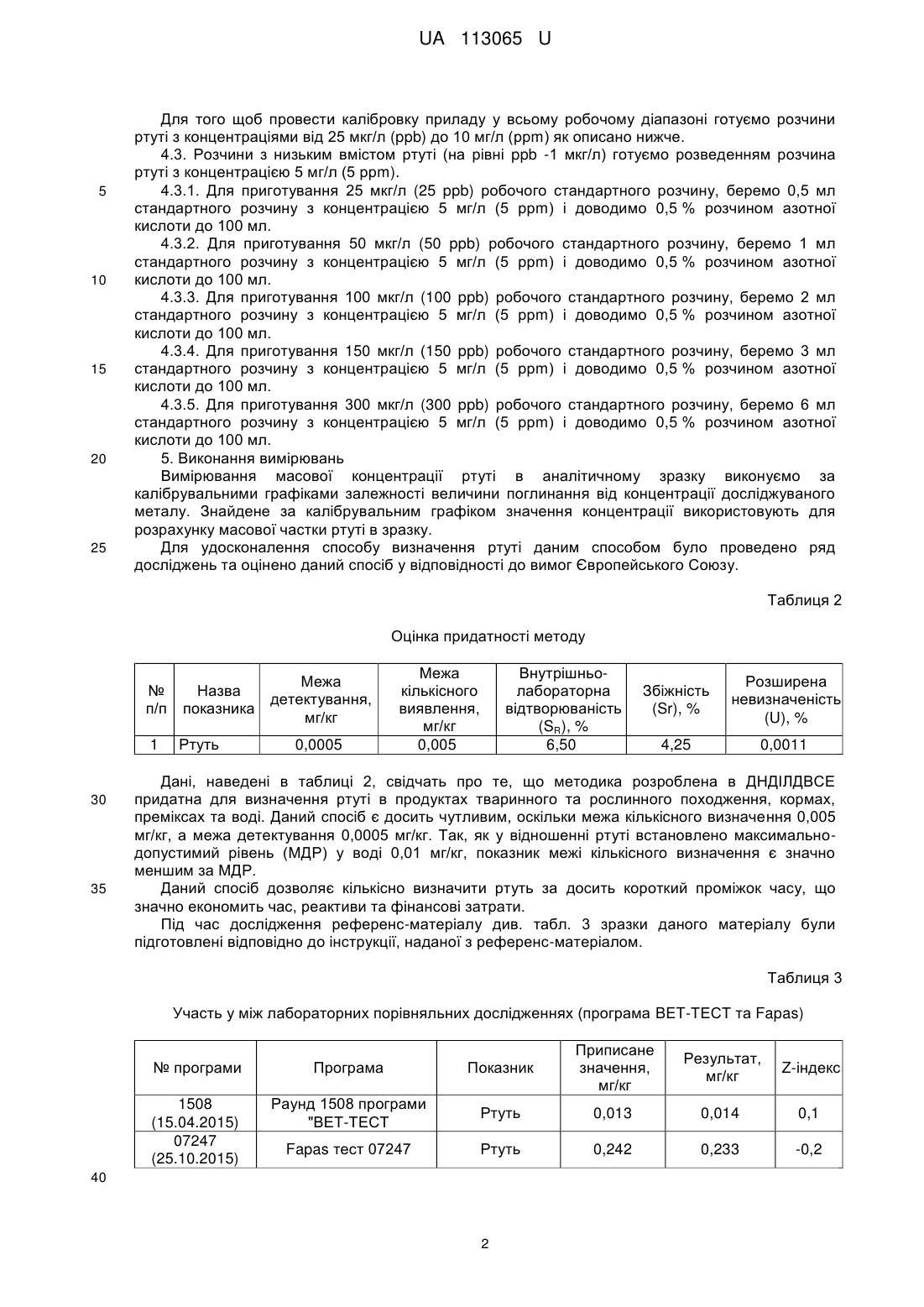 UA 113065 U

Для того щоб провести калібровку приладу у всьому робочому діапазоні готуємо розчини ртуті з концентраціями від 25 мкг/л (ppb) до 10 мг/л (ppm) як описано нижче.

4.3. Розчини з низьким вмістом ртуті (на рівні ppb -1 мкг/л) готуємо розведенням розчина ртуті з концентрацією 5 мг/л (5 ppm).

5 4.3.1. Для приготування 25 мкг/л (25 ppb) робочого стандартного розчину, беремо 0,5 мл стандартного розчину з концентрацією 5 мг/л (5 ppm) і доводимо 0,5 % розчином азотної кислоти до 100 мл.

4.3.2. Для приготування 50 мкг/л (50 ppb) робочого стандартного розчину, беремо 1 мл стандартного розчину з концентрацією 5 мг/л (5 ppm) і доводимо 0,5 % розчином азотної 10 кислоти до 100 мл.

4.3.3. Для приготування 100 мкг/л (100 ppb) робочого стандартного розчину, беремо 2 мл стандартного розчину з концентрацією 5 мг/л (5 ppm) і доводимо 0,5 % розчином азотної кислоти до 100 мл.

4.3.4. Для приготування 150 мкг/л (150 ppb) робочого стандартного розчину, беремо 3 мл 15 стандартного розчину з концентрацією 5 мг/л (5 ppm) і доводимо 0,5 % розчином азотної кислоти до 100 мл.

4.3.5. Для приготування 300 мкг/л (300 ppb) робочого стандартного розчину, беремо 6 мл стандартного розчину з концентрацією 5 мг/л (5 ppm) і доводимо 0,5 % розчином азотної кислоти до 100 мл.

20 5. Виконання вимірювань

Вимірювання масової концентрації ртуті в аналітичному зразку виконуємо за калібрувальними графіками залежності величини поглинання від концентрації досліджуваного металу. Знайдене за калібрувальним графіком значення концентрації використовують для розрахунку масової частки ртуті в зразку.

25 Для удосконалення способу визначення ртуті даним способом було проведено ряд досліджень та оцінено даний спосіб у відповідності до вимог Європейського Союзу.

Таблиця 2

Оцінка придатності методу

| № п/п | Назва показника | Межа детектування, мг/кг | Межа кількісного виявлення, мг/кг | Внутрішньо-лабораторна відтворюваність ($S_R$), % | Збіжність (Sr), % | Розширена невизначеність (U), % |
|---|---|---|---|---|---|---|
| 1 | Ртуть | 0,0005 | 0,005 | 6,50 | 4,25 | 0,0011 |

Дані, наведені в таблиці 2, свідчать про те, що методика розроблена в ДНДІЛДВСЕ 30 придатна для визначення ртуті в продуктах тваринного та рослинного походження, кормах, преміксах та воді. Даний спосіб є досить чутливим, оскільки межа кількісного визначення 0,005 мг/кг, а межа детектування 0,0005 мг/кг. Так, як у відношенні ртуті встановлено максимально-допустимий рівень (МДР) у воді 0,01 мг/кг, показник межі кількісного визначення є значно меншим за МДР.

35 Даний спосіб дозволяє кількісно визначити ртуть за досить короткий проміжок часу, що значно економить час, реактиви та фінансові затрати.

Під час дослідження референс-матеріалу див. табл. 3 зразки даного матеріалу були підготовлені відповідно до інструкції, наданої з референс-матеріалом.

Таблиця 3

Участь у між лабораторних порівняльних дослідженнях (програма ВЕТ-ТЕСТ та Fapas)

| № програми | Програма | Показник | Приписане значення, мг/кг | Результат, мг/кг | Z-індекс |
|---|---|---|---|---|---|
| 1508 (15.04.2015) | Раунд 1508 програми "ВЕТ-ТЕСТ | Ртуть | 0,013 | 0,014 | 0,1 |
| 07247 (25.10.2015) | Fapas тест 07247 | Ртуть | 0,242 | 0,233 | -0,2 |

40

2